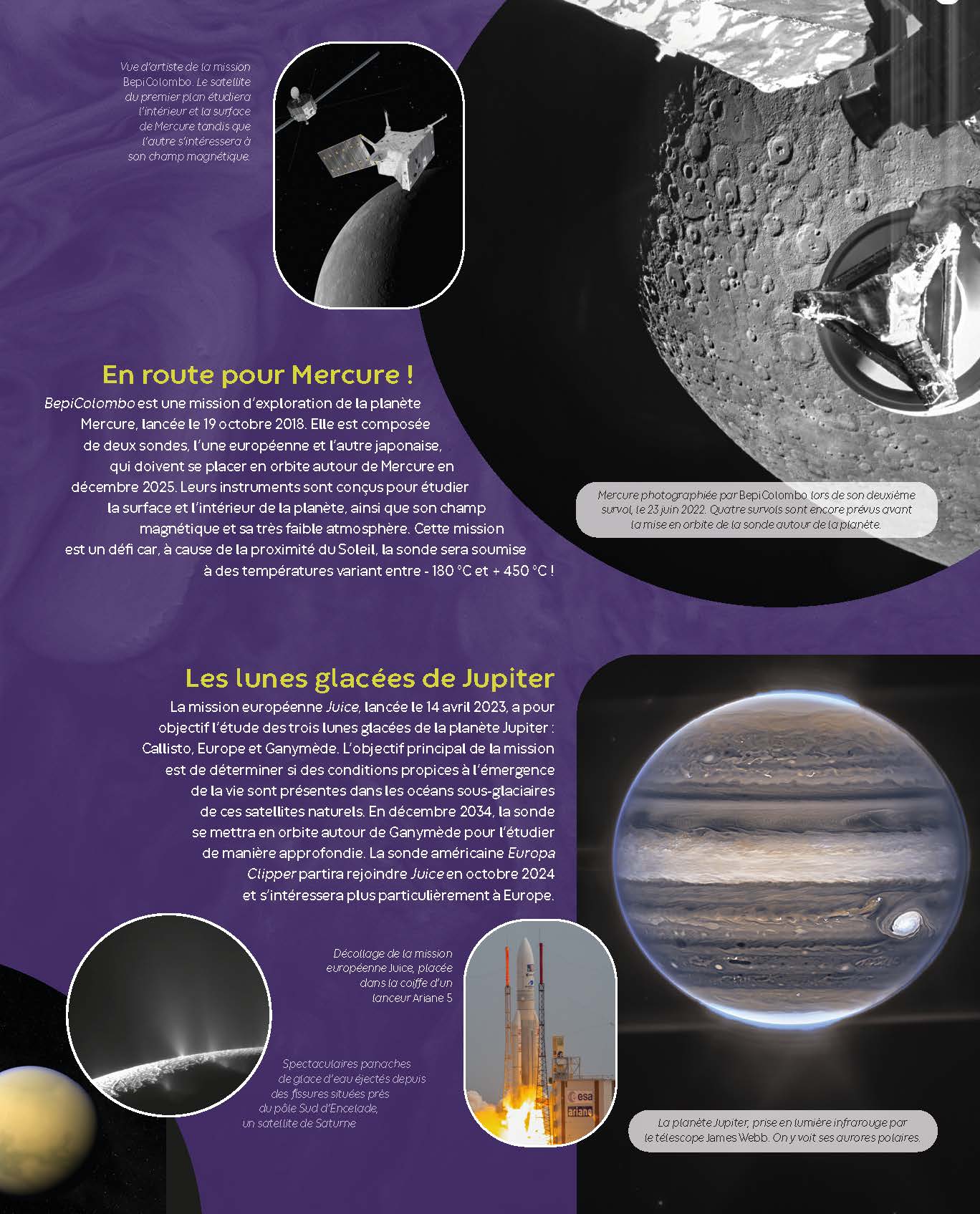 Vue d'artiste de la mission BepiColombo. Le satellite du premier plan étudiera l'intérieur et la surface de Mercure tandis que l'autre s'intéressera à son champ magnétique.

En route pour Mercure !

BepiColombo est une mission d'exploration de la planète Mercure, lancée le 19 octobre 2018. Elle est composée de deux sondes, l'une européenne et l'autre japonaise, qui doivent se placer en orbite autour de Mercure en décembre 2025. Leurs instruments sont conçus pour étudier la surface et l'intérieur de la planète, ainsi que son champ magnétique et sa très faible atmosphère. Cette mission est un défi car, à cause de la proximité du Soleil, la sonde sera soumise à des températures variant entre - 180 °C et + 450 °C !

Mercure photographiée par BepiColombo lors de son deuxième survol, le 23 juin 2022. Quatre survols sont encore prévus avant la mise en orbite de la sonde autour de la planète.

Les lunes glacées de Jupiter

La mission européenne Juice, lancée le 14 avril 2023, a pour objectif l'étude des trois lunes glacées de la planète Jupiter : Callisto, Europe et Ganymède. L'objectif principal de la mission est de déterminer si des conditions propices à l'émergence de la vie sont présentes dans les océans sous-glaciaires de ces satellites naturels. En décembre 2034, la sonde se mettra en orbite autour de Ganymède pour l'étudier de manière approfondie. La sonde américaine Europa Clipper partira rejoindre Juice en octobre 2024 et s'intéressera plus particulièrement à Europe.

Décollage de la mission européenne Juice, placée dans la coiffe d'un lanceur Ariane 5

Spectaculaires panaches de glace d'eau éjectés depuis des fissures situées près du pôle Sud d'Encelade, un satellite de Saturne

esa
ariane

La planète Jupiter, prise en lumière infrarouge par le télescope James Webb. On y voit ses aurores polaires.